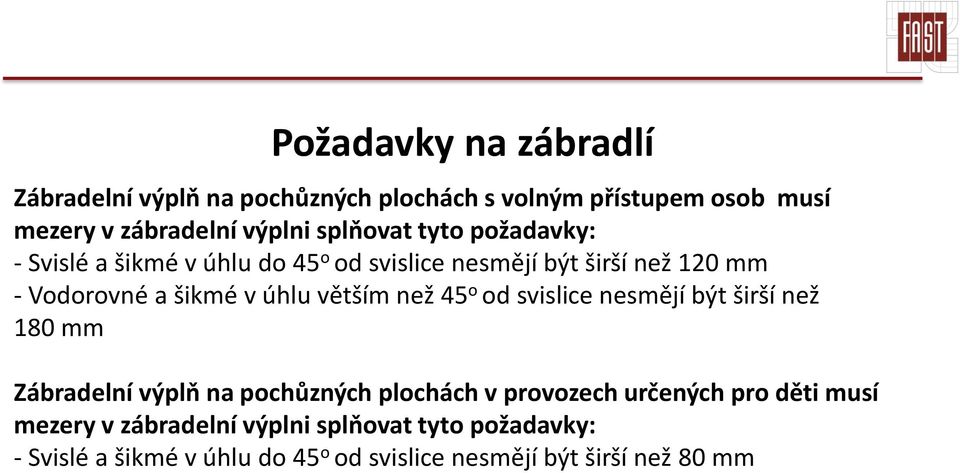 FAST

Požadavky na zábradlí

Zábradelní výplň na pochůzných plochách s volným přístupem osob musí mezery v zábradelní výplni splňovat tyto požadavky:
- Svislé a šikmé v úhlu do 45$^o$ od svislice nesmějí být širší než 120 mm
- Vodorovné a šikmé v úhlu větším než 45$^o$ od svislice nesmějí být širší než 180 mm

Zábradelní výplň na pochůzných plochách v provozech určených pro děti musí mezery v zábradelní výplni splňovat tyto požadavky:
- Svislé a šikmé v úhlu do 45$^o$ od svislice nesmějí být širší než 80 mm